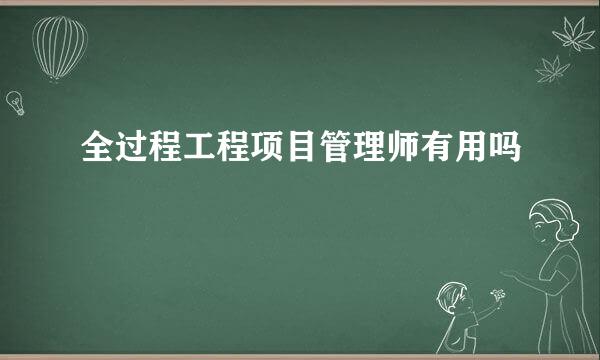 全过程工程项目管理师有用吗